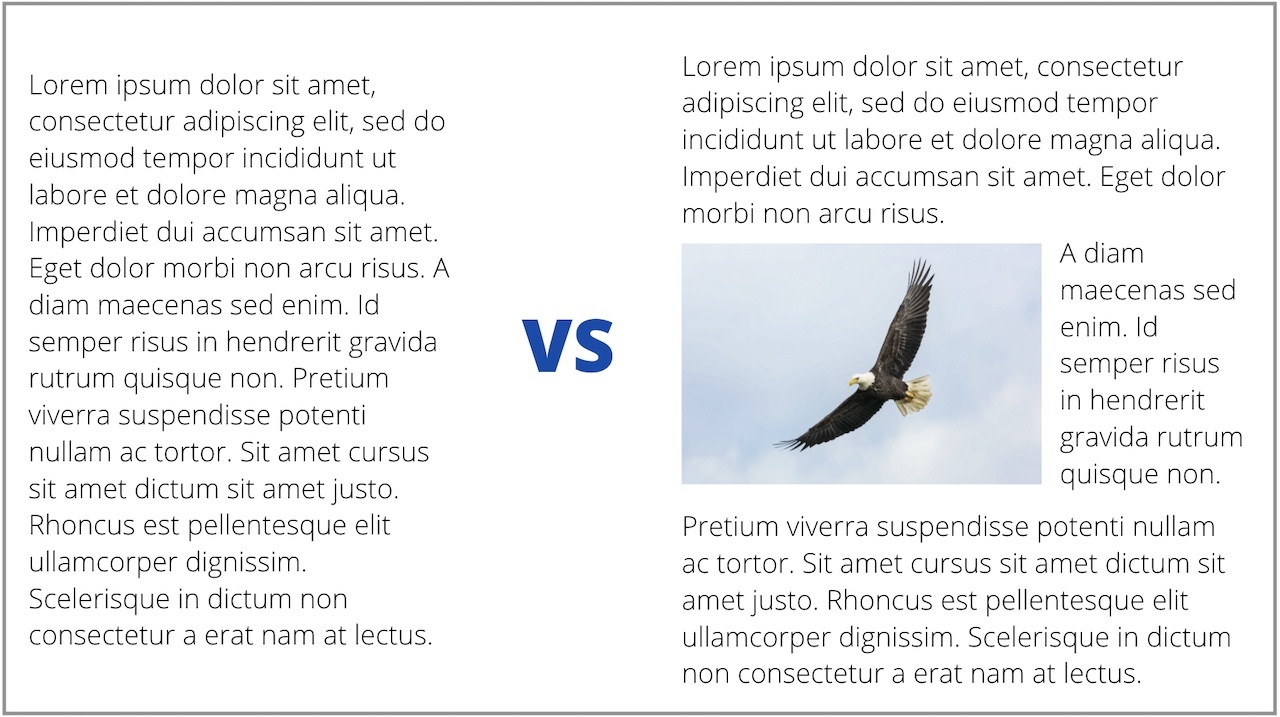 Lorem ipsum dolor sit amet, consectetur adipiscing elit, sed do eiusmod tempor incididunt ut labore et dolore magna aliqua. Imperdiet dui accumsan sit amet. Eget dolor morbi non arcu risus. A diam maecenas sed enim. Id semper risus in hendrerit gravida rutrum quisque non. Pretium viverra suspendisse potenti nullam ac tortor. Sit amet cursus sit amet dictum sit amet justo. Rhoncus est pellentesque elit ullamcorper dignissim. Scelerisque in dictum non consectetur a erat nam at lectus.

VS

Lorem ipsum dolor sit amet, consectetur adipiscing elit, sed do eiusmod tempor incididunt ut labore et dolore magna aliqua. Imperdiet dui accumsan sit amet. Eget dolor morbi non arcu risus.

A diam maecenas sed enim. Id semper risus in hendrerit gravida rutrum quisque non.

Pretium viverra suspendisse potenti nullam ac tortor. Sit amet cursus sit amet dictum sit amet justo. Rhoncus est pellentesque elit ullamcorper dignissim. Scelerisque in dictum non consectetur a erat nam at lectus.